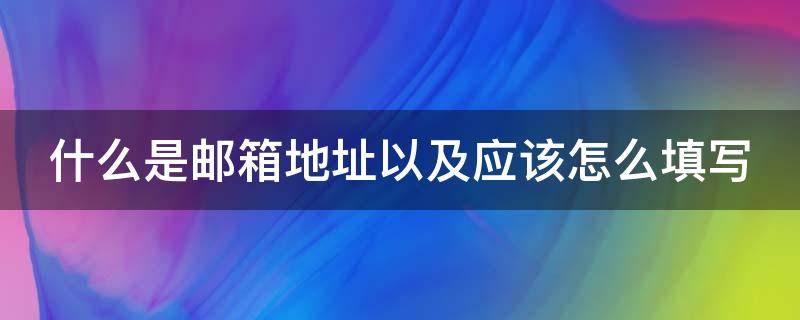 什么是邮箱地址以及应该怎么填写